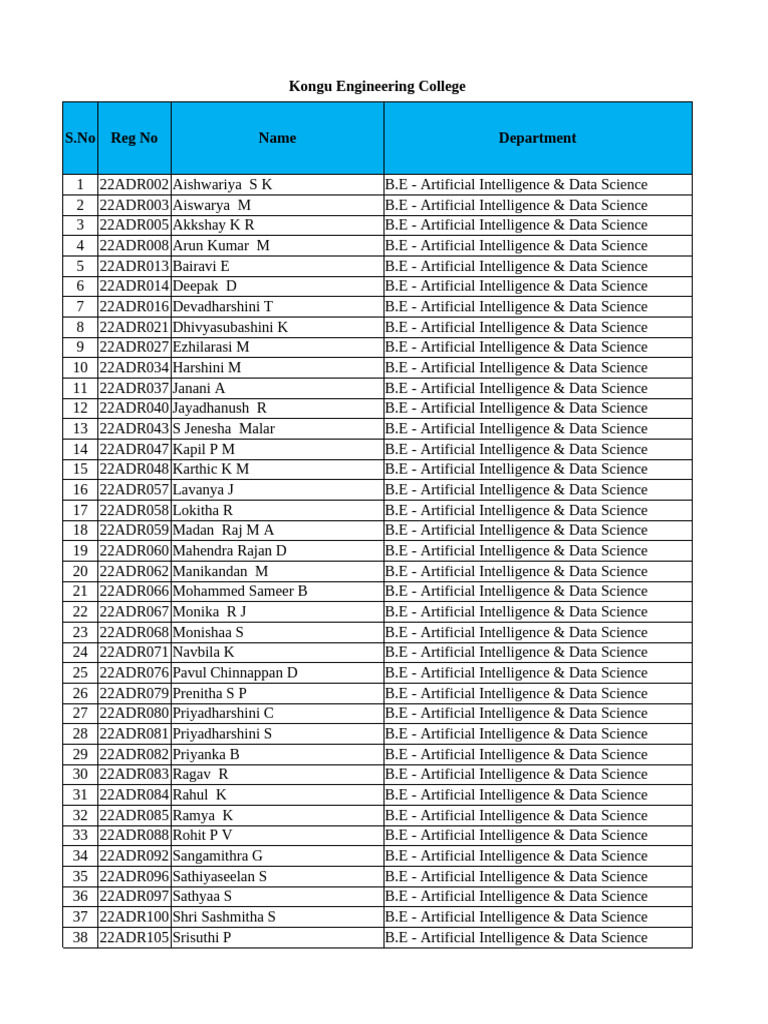 Kongu Engineering College

| S.No | Reg No | Name | Department |
|---|---|---|---|
| 1 | 22ADR002 | Aishwariya S K | B.E - Artificial Intelligence & Data Science |
| 2 | 22ADR003 | Aiswarya M | B.E - Artificial Intelligence & Data Science |
| 3 | 22ADR005 | Akkshay K R | B.E - Artificial Intelligence & Data Science |
| 4 | 22ADR008 | Arun Kumar M | B.E - Artificial Intelligence & Data Science |
| 5 | 22ADR013 | Bairavi E | B.E - Artificial Intelligence & Data Science |
| 6 | 22ADR014 | Deepak D | B.E - Artificial Intelligence & Data Science |
| 7 | 22ADR016 | Devadharshini T | B.E - Artificial Intelligence & Data Science |
| 8 | 22ADR021 | Dhivyasubashini K | B.E - Artificial Intelligence & Data Science |
| 9 | 22ADR027 | Ezhilarasi M | B.E - Artificial Intelligence & Data Science |
| 10 | 22ADR034 | Harshini M | B.E - Artificial Intelligence & Data Science |
| 11 | 22ADR037 | Janani A | B.E - Artificial Intelligence & Data Science |
| 12 | 22ADR040 | Jayadhanush R | B.E - Artificial Intelligence & Data Science |
| 13 | 22ADR043 | S Jenesha Malar | B.E - Artificial Intelligence & Data Science |
| 14 | 22ADR047 | Kapil P M | B.E - Artificial Intelligence & Data Science |
| 15 | 22ADR048 | Karthic K M | B.E - Artificial Intelligence & Data Science |
| 16 | 22ADR057 | Lavanya J | B.E - Artificial Intelligence & Data Science |
| 17 | 22ADR058 | Lokitha R | B.E - Artificial Intelligence & Data Science |
| 18 | 22ADR059 | Madan Raj M A | B.E - Artificial Intelligence & Data Science |
| 19 | 22ADR060 | Mahendra Rajan D | B.E - Artificial Intelligence & Data Science |
| 20 | 22ADR062 | Manikandan M | B.E - Artificial Intelligence & Data Science |
| 21 | 22ADR066 | Mohammed Sameer B | B.E - Artificial Intelligence & Data Science |
| 22 | 22ADR067 | Monika R J | B.E - Artificial Intelligence & Data Science |
| 23 | 22ADR068 | Monishaa S | B.E - Artificial Intelligence & Data Science |
| 24 | 22ADR071 | Navbila K | B.E - Artificial Intelligence & Data Science |
| 25 | 22ADR076 | Pavul Chinnappan D | B.E - Artificial Intelligence & Data Science |
| 26 | 22ADR079 | Prenitha S P | B.E - Artificial Intelligence & Data Science |
| 27 | 22ADR080 | Priyadharshini C | B.E - Artificial Intelligence & Data Science |
| 28 | 22ADR081 | Priyadharshini S | B.E - Artificial Intelligence & Data Science |
| 29 | 22ADR082 | Priyanka B | B.E - Artificial Intelligence & Data Science |
| 30 | 22ADR083 | Ragav R | B.E - Artificial Intelligence & Data Science |
| 31 | 22ADR084 | Rahul K | B.E - Artificial Intelligence & Data Science |
| 32 | 22ADR085 | Ramya K | B.E - Artificial Intelligence & Data Science |
| 33 | 22ADR088 | Rohit P V | B.E - Artificial Intelligence & Data Science |
| 34 | 22ADR092 | Sangamithra G | B.E - Artificial Intelligence & Data Science |
| 35 | 22ADR096 | Sathiyaseelan S | B.E - Artificial Intelligence & Data Science |
| 36 | 22ADR097 | Sathyaa S | B.E - Artificial Intelligence & Data Science |
| 37 | 22ADR100 | Shri Sashmitha S | B.E - Artificial Intelligence & Data Science |
| 38 | 22ADR105 | Srisuthi P | B.E - Artificial Intelligence & Data Science |